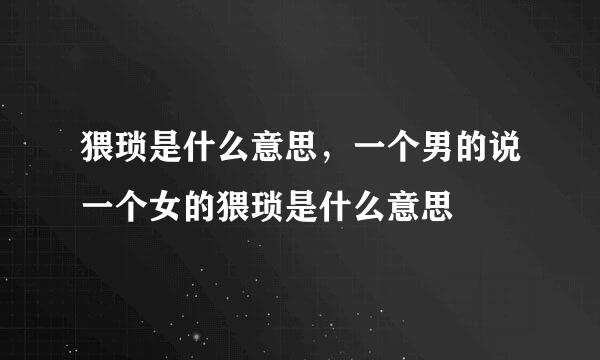 猥琐是什么意思，一个男的说一个女的猥琐是什么意思